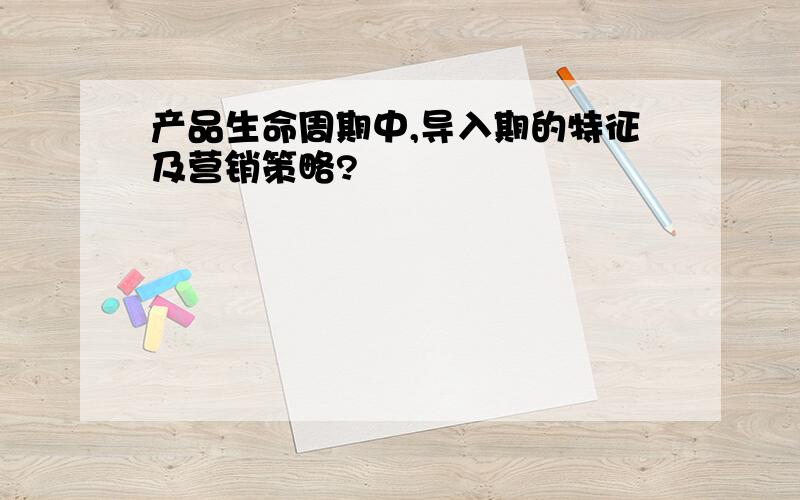 产品生命周期中,导入期的特征及营销策略?